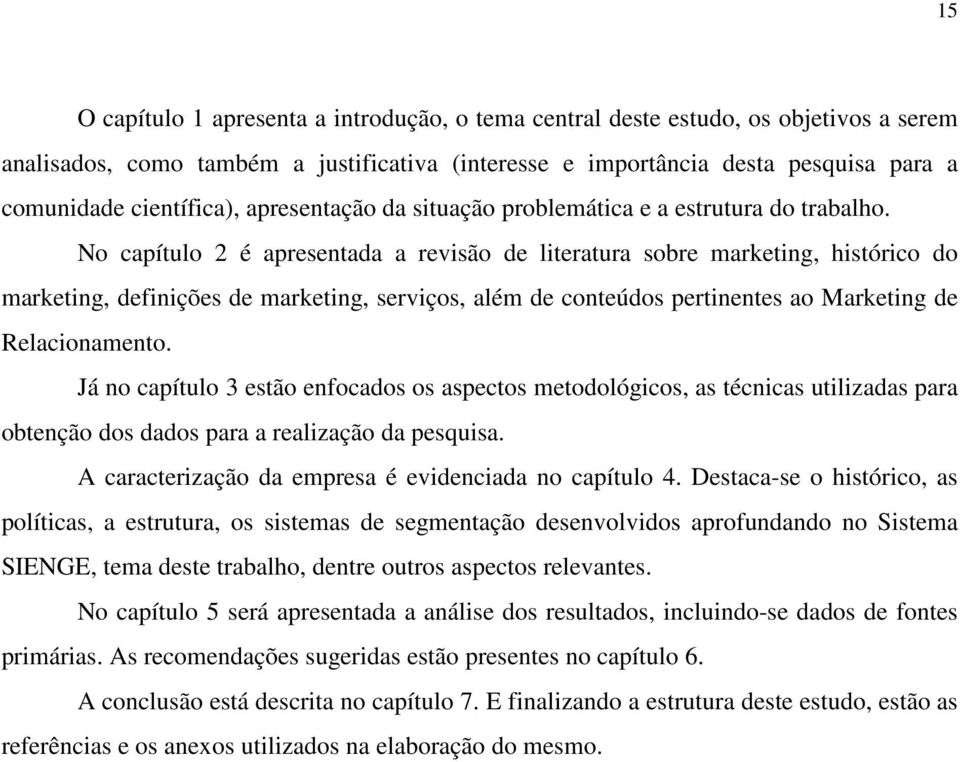 15

O capítulo 1 apresenta a introdução, o tema central deste estudo, os objetivos a serem analisados, como também a justificativa (interesse e importância desta pesquisa para a comunidade científica), apresentação da situação problemática e a estrutura do trabalho.

No capítulo 2 é apresentada a revisão de literatura sobre marketing, histórico do marketing, definições de marketing, serviços, além de conteúdos pertinentes ao Marketing de Relacionamento.

Já no capítulo 3 estão enfocados os aspectos metodológicos, as técnicas utilizadas para obtenção dos dados para a realização da pesquisa.

A caracterização da empresa é evidenciada no capítulo 4. Destaca-se o histórico, as políticas, a estrutura, os sistemas de segmentação desenvolvidos aprofundando no Sistema SIENGE, tema deste trabalho, dentre outros aspectos relevantes.

No capítulo 5 será apresentada a análise dos resultados, incluindo-se dados de fontes primárias. As recomendações sugeridas estão presentes no capítulo 6.

A conclusão está descrita no capítulo 7. E finalizando a estrutura deste estudo, estão as referências e os anexos utilizados na elaboração do mesmo.